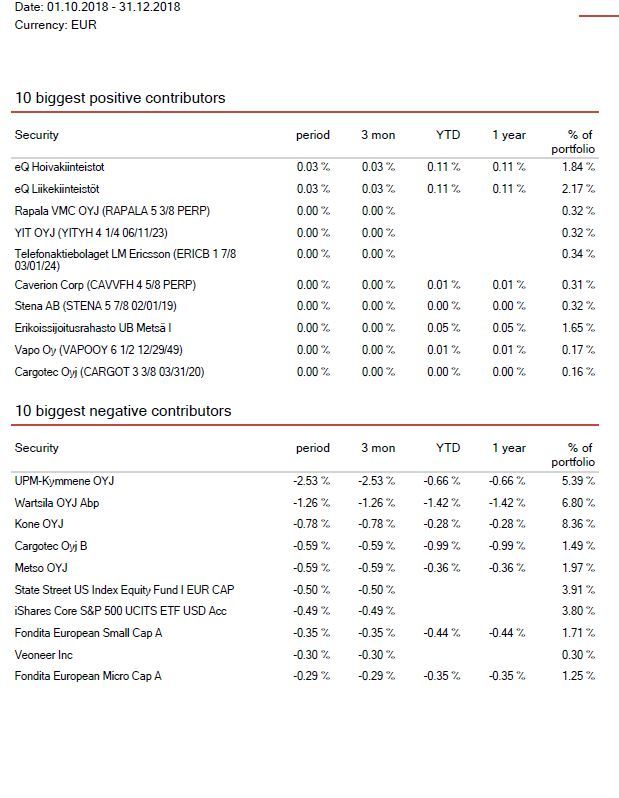 Date: 01.10.2018 - 31.12.2018
Currency: EUR

10 biggest positive contributors

| Security | period | 3 mon | YTD | 1 year | % of portfolio |
|---|---|---|---|---|---|
| eQ Hoivakiinteistot | 0.03 % | 0.03 % | 0.11 % | 0.11 % | 1.84 % |
| eQ Liikekiinteistöt | 0.03 % | 0.03 % | 0.11 % | 0.11 % | 2.17 % |
| Rapala VMC OYJ (RAPALA 5 3/8 PERP) | 0.00 % | 0.00 % | | | 0.32 % |
| YIT OYJ (YITYH 4 1/4 06/11/23) | 0.00 % | 0.00 % | | | 0.32 % |
| Telefonaktiebolaget LM Ericsson (ERICB 1 7/8 03/01/24) | 0.00 % | 0.00 % | | | 0.34 % |
| Caverion Corp (CAVVFH 4 5/8 PERP) | 0.00 % | 0.00 % | 0.01 % | 0.01 % | 0.31 % |
| Stena AB (STENA 5 7/8 02/01/19) | 0.00 % | 0.00 % | 0.00 % | 0.00 % | 0.32 % |
| Erikoissijoitusrahasto UB Metsä I | 0.00 % | 0.00 % | 0.05 % | 0.05 % | 1.65 % |
| Vapo Oy (VAPOOY 6 1/2 12/29/49) | 0.00 % | 0.00 % | 0.01 % | 0.01 % | 0.17 % |
| Cargotec Oyj (CARGOT 3 3/8 03/31/20) | 0.00 % | 0.00 % | 0.00 % | 0.00 % | 0.16 % |

10 biggest negative contributors

| Security | period | 3 mon | YTD | 1 year | % of portfolio |
|---|---|---|---|---|---|
| UPM-Kymmene OYJ | -2.53 % | -2.53 % | -0.66 % | -0.66 % | 5.39 % |
| Wartsila OYJ Abp | -1.26 % | -1.26 % | -1.42 % | -1.42 % | 6.80 % |
| Kone OYJ | -0.78 % | -0.78 % | -0.28 % | -0.28 % | 8.36 % |
| Cargotec Oyj B | -0.59 % | -0.59 % | -0.99 % | -0.99 % | 1.49 % |
| Metso OYJ | -0.59 % | -0.59 % | -0.36 % | -0.36 % | 1.97 % |
| State Street US Index Equity Fund I EUR CAP | -0.50 % | -0.50 % | | | 3.91 % |
| iShares Core S&P 500 UCITS ETF USD Acc | -0.49 % | -0.49 % | | | 3.80 % |
| Fondita European Small Cap A | -0.35 % | -0.35 % | -0.44 % | -0.44 % | 1.71 % |
| Veoneer Inc | -0.30 % | -0.30 % | | | 0.30 % |
| Fondita European Micro Cap A | -0.29 % | -0.29 % | -0.35 % | -0.35 % | 1.25 % |